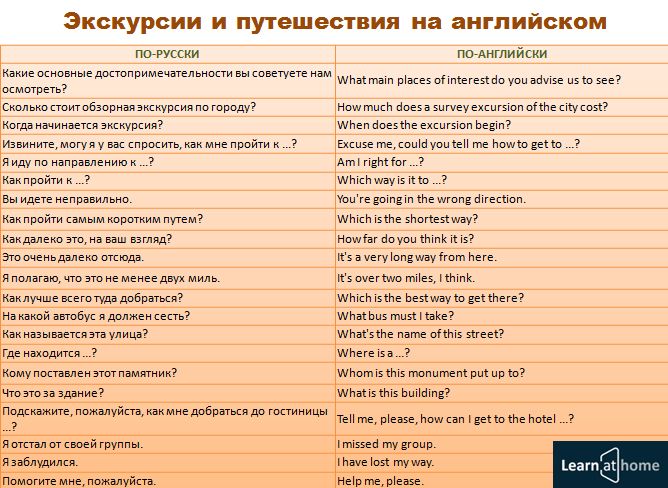 Экскурсии и путешествия на английском

| ПО-РУССКИ | ПО-АНГЛИЙСКИ |
|---|---|
| Какие основные достопримечательности вы советуете нам осмотреть? | What main places of interest do you advise us to see? |
| Сколько стоит обзорная экскурсия по городу? | How much does a survey excursion of the city cost? |
| Когда начинается экскурсия? | When does the excursion begin? |
| Извините, могу я у вас спросить, как мне пройти к ...? | Excuse me, could you tell me how to get to ...? |
| Я иду по направлению к ...? | Am I right for ...? |
| Как пройти к ...? | Which way is it to ...? |
| Вы идете неправильно. | You're going in the wrong direction. |
| Как пройти самым коротким путем? | Which is the shortest way? |
| Как далеко это, на ваш взгляд? | How far do you think it is? |
| Это очень далеко отсюда. | It's a very long way from here. |
| Я полагаю, что это не менее двух миль. | It's over two miles, I think. |
| Как лучше всего туда добраться? | Which is the best way to get there? |
| На какой автобус я должен сесть? | What bus must I take? |
| Как называется эта улица? | What's the name of this street? |
| Где находится ...? | Where is a ...? |
| Кому поставлен этот памятник? | Whom is this monument put up to? |
| Что это за здание? | What is this building? |
| Подскажите, пожалуйста, как мне добраться до гостиницы ...? | Tell me, please, how can I get to the hotel ...? |
| Я отстал от своей группы. | I missed my group. |
| Я заблудился. | I have lost my way. |
| Помогите мне, пожалуйста. | Help me, please. |

Learn at home